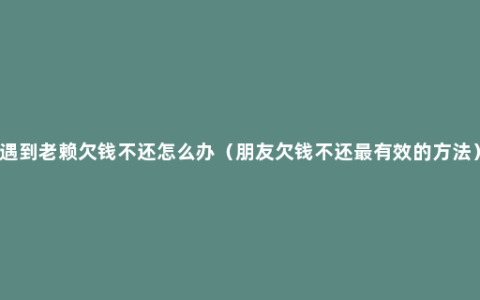 遇到老赖欠钱不还怎么办（朋友欠钱不还最有效的方法）